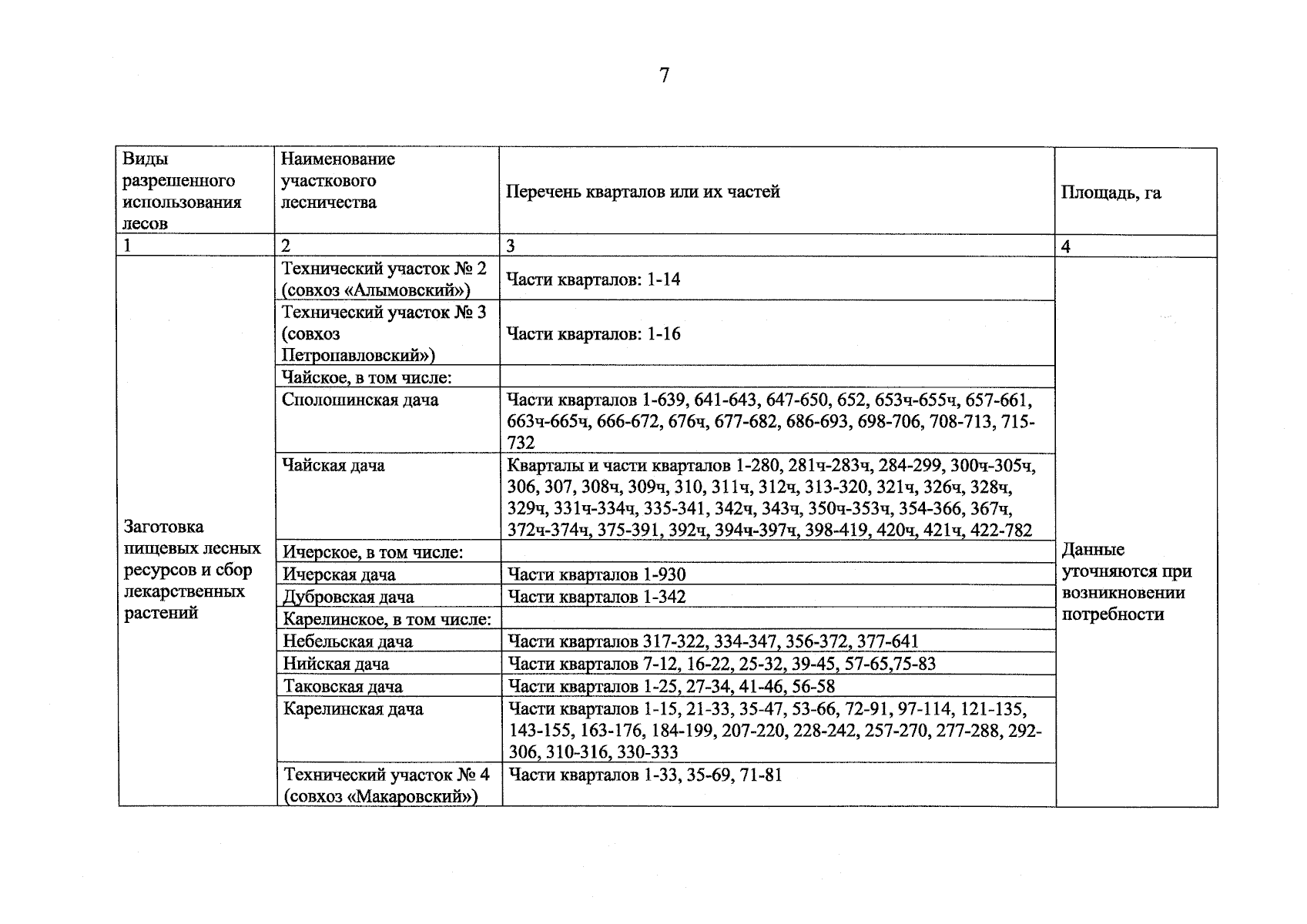 7

| Виды разрешенного использования лесов | Наименование участкового лесничества | Перечень кварталов или их частей | Площадь, га |
|---|---|---|---|
| 1 | 2 | 3 | 4 |
| Заготовка пищевых лесных ресурсов и сбор лекарственных растений | Технический участок № 2 (совхоз «Алымовский») | Части кварталов: 1-14 | Данные уточняются при возникновении потребности |
| | Технический участок № 3 (совхоз Петропавловский») | Части кварталов: 1-16 | |
| | Чайское, в том числе: | | |
| | Сполошинская дача | Части кварталов 1-639, 641-643, 647-650, 652, 653ч-655ч, 657-661, 663ч-665ч, 666-672, 676ч, 677-682, 686-693, 698-706, 708-713, 715-732 | |
| | Чайская дача | Кварталы и части кварталов 1-280, 281ч-283ч, 284-299, 300ч-305ч, 306, 307, 308ч, 309ч, 310, 311ч, 312ч, 313-320, 321ч, 326ч, 328ч, 329ч, 331ч-334ч, 335-341, 342ч, 343ч, 350ч-353ч, 354-366, 367ч, 372ч-374ч, 375-391, 392ч, 394ч-397ч, 398-419, 420ч, 421ч, 422-782 | |
| | Ичерское, в том числе: | | |
| | Ичерская дача | Части кварталов 1-930 | |
| | Дубровская дача | Части кварталов 1-342 | |
| | Карелинское, в том числе: | | |
| | Небельская дача | Части кварталов 317-322, 334-347, 356-372, 377-641 | |
| | Нийская дача | Части кварталов 7-12, 16-22, 25-32, 39-45, 57-65,75-83 | |
| | Таковская дача | Части кварталов 1-25, 27-34, 41-46, 56-58 | |
| | Карелинская дача | Части кварталов 1-15, 21-33, 35-47, 53-66, 72-91, 97-114, 121-135, 143-155, 163-176, 184-199, 207-220, 228-242, 257-270, 277-288, 292-306, 310-316, 330-333 | |
| | Технический участок № 4 (совхоз «Макаровский») | Части кварталов 1-33, 35-69, 71-81 | |